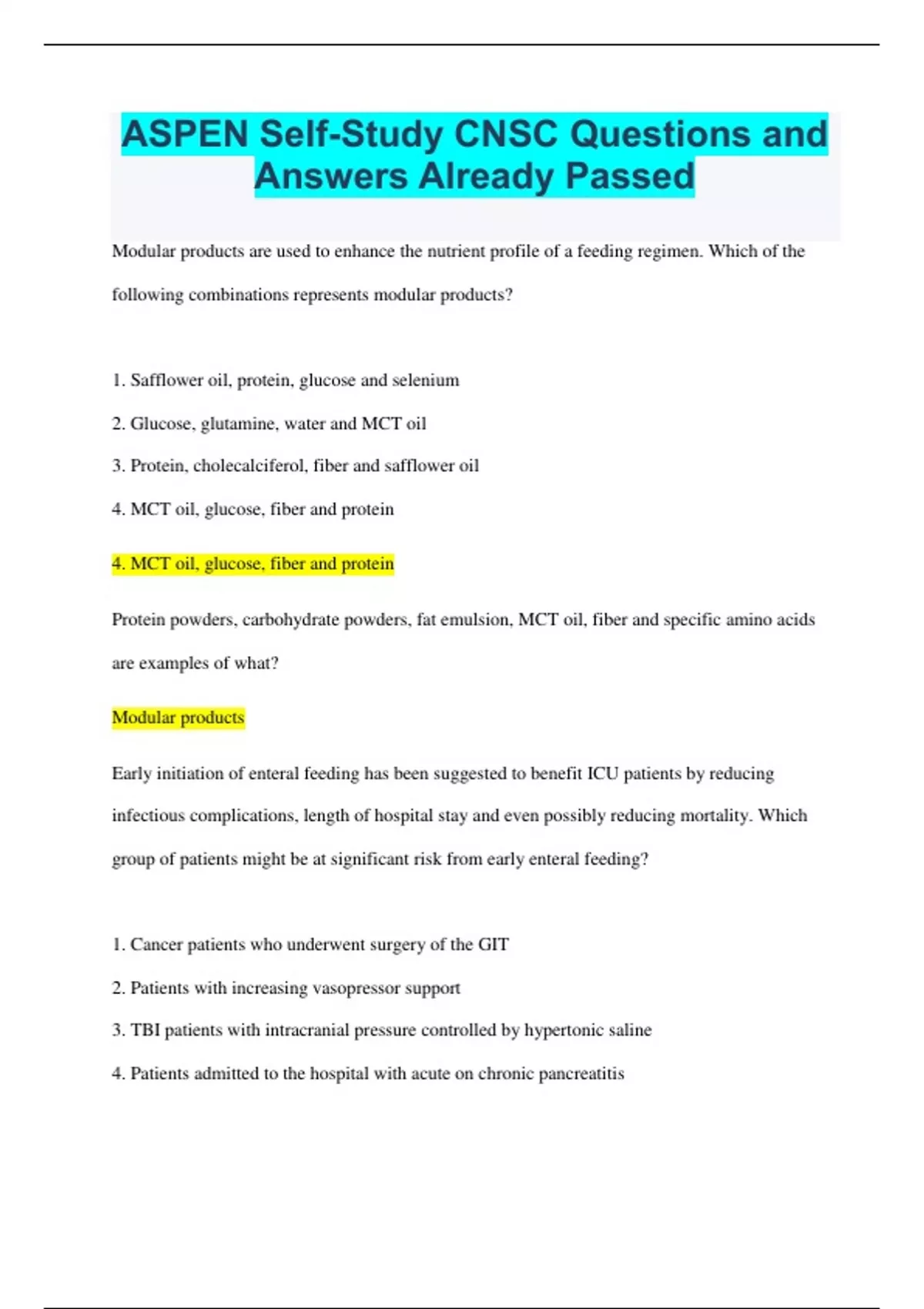 ASPEN Self-Study CNSC Questions and Answers Already Passed

Modular products are used to enhance the nutrient profile of a feeding regimen. Which of the following combinations represents modular products?

1. Safflower oil, protein, glucose and selenium

2. Glucose, glutamine, water and MCT oil

3. Protein, cholecalciferol, fiber and safflower oil

4. MCT oil, glucose, fiber and protein

4. MCT oil, glucose, fiber and protein

Protein powders, carbohydrate powders, fat emulsion, MCT oil, fiber and specific amino acids are examples of what?

Modular products

Early initiation of enteral feeding has been suggested to benefit ICU patients by reducing infectious complications, length of hospital stay and even possibly reducing mortality. Which group of patients might be at significant risk from early enteral feeding?

1. Cancer patients who underwent surgery of the GIT

2. Patients with increasing vasopressor support

3. TBI patients with intracranial pressure controlled by hypertonic saline

4. Patients admitted to the hospital with acute on chronic pancreatitis